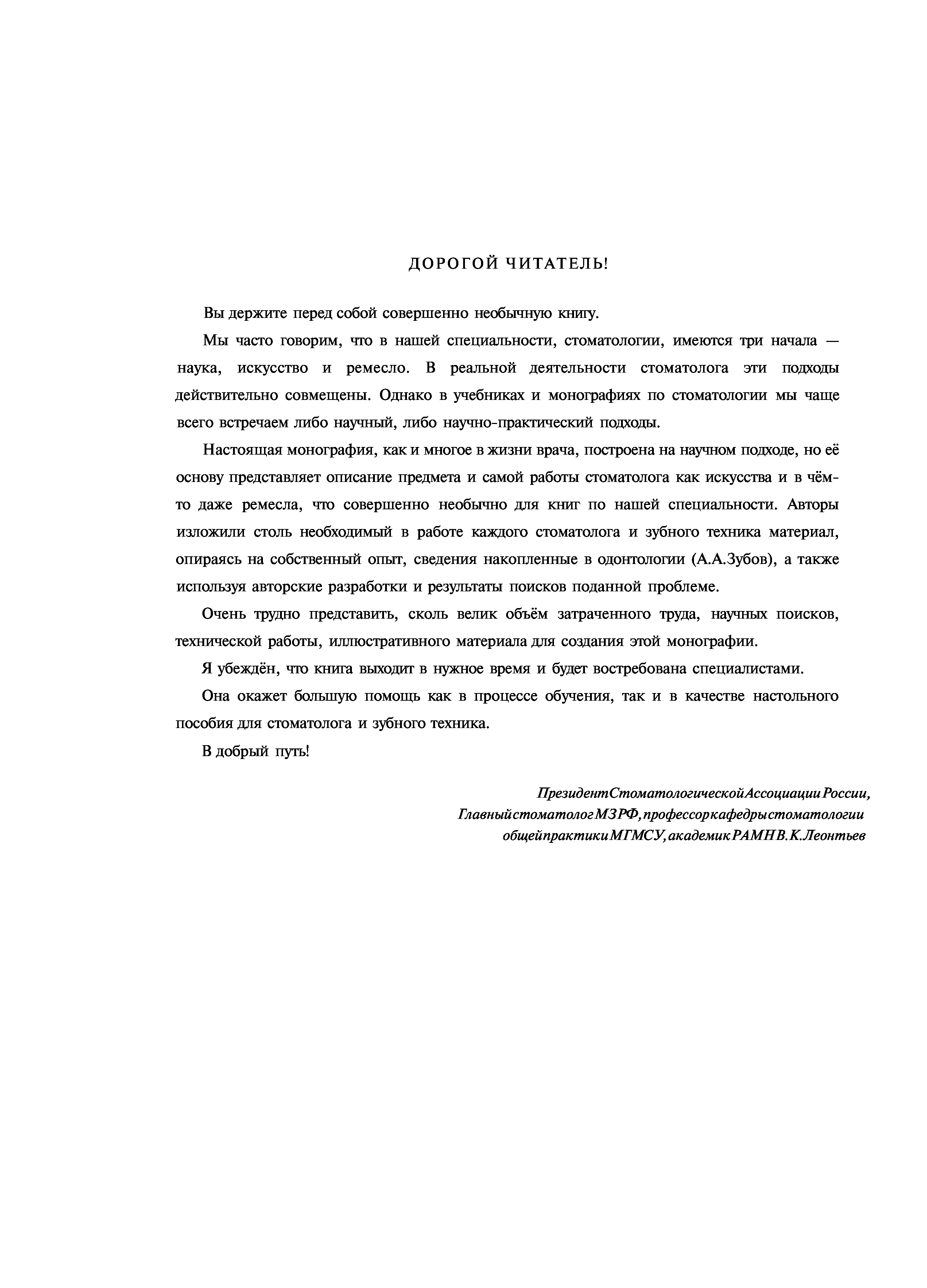 ДОРОГОЙ ЧИТАТЕЛЬ!

Вы держите перед собой совершенно необычную книгу.

Мы часто говорим, что в нашей специальности, стоматологии, имеются три начала — наука, искусство и ремесло. В реальной деятельности стоматолога эти подходы действительно совмещены. Однако в учебниках и монографиях по стоматологии мы чаще всего встречаем либо научный, либо научно-практический подходы.

Настоящая монография, как и многое в жизни врача, построена на научном подходе, но её основу представляет описание предмета и самой работы стоматолога как искусства и в чём-то даже ремесла, что совершенно необычно для книг по нашей специальности. Авторы изложили столь необходимый в работе каждого стоматолога и зубного техника материал, опираясь на собственный опыт, сведения накопленные в одонтологии (А.А.Зубов), а также используя авторские разработки и результаты поисков поданной проблеме.

Очень трудно представить, сколь велик объём затраченного труда, научных поисков, технической работы, иллюстративного материала для создания этой монографии.

Я убеждён, что книга выходит в нужное время и будет востребована специалистами.

Она окажет большую помощь как в процессе обучения, так и в качестве настольного пособия для стоматолога и зубного техника.

В добрый путь!

ПрезидентСтоматологическойАссоциацииРоссии, ГлавныйстоматологМЗРФ,профессоркафедрыстоматологии общейпрактикиМГМСУ,академикРАМНВ.К.Леонтьев